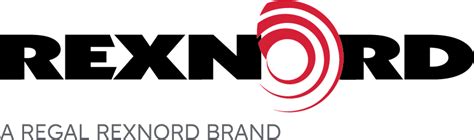 REXNORD

A REGAL REXNORD BRAND